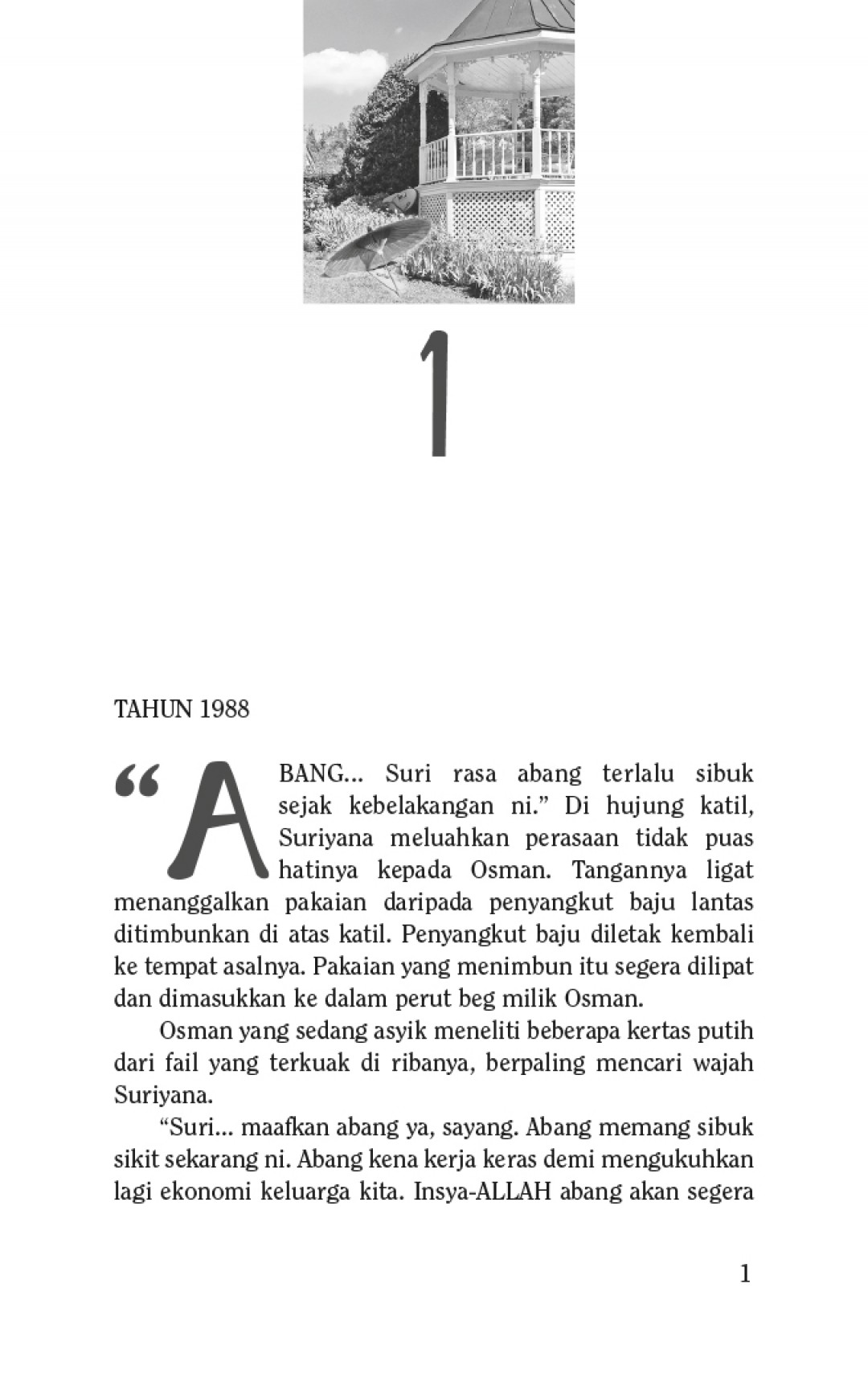 1

TAHUN 1988

“ABANG... Suri rasa abang terlalu sibuk sejak kebelakangan ni.” Di hujung katil, Suriyana meluahkan perasaan tidak puas hatinya kepada Osman. Tangannya ligat menanggalkan pakaian daripada penyangkut baju lantas ditimbunkan di atas katil. Penyangkut baju diletak kembali ke tempat asalnya. Pakaian yang menimbun itu segera dilipat dan dimasukkan ke dalam perut beg milik Osman.

Osman yang sedang asyik meneliti beberapa kertas putih dari fail yang terkuak di ribanya, berpaling mencari wajah Suriyana.

“Suri... maafkan abang ya, sayang. Abang memang sibuk sikit sekarang ni. Abang kena kerja keras demi mengukuhkan lagi ekonomi keluarga kita. Insya-ALLAH abang akan segera

1